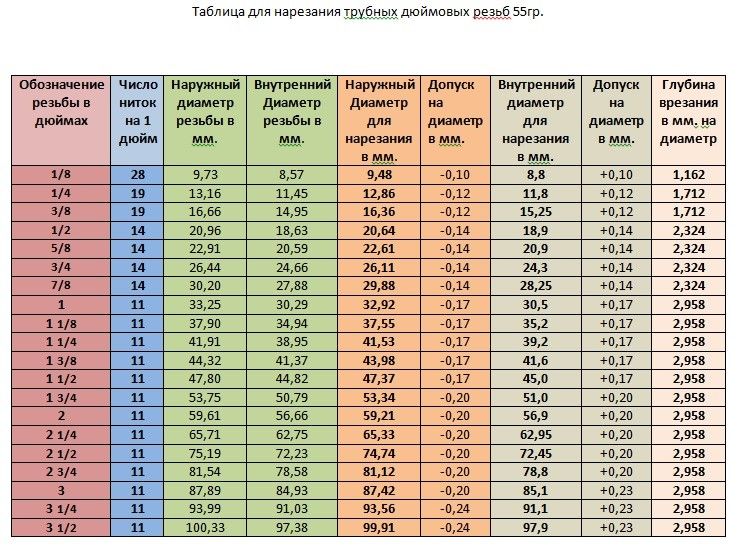 Таблица для нарезания трубных дюймовых резьб 55гр.

| Обозначение резьбы в дюймах | Число ниток на 1 дюйм | Наружный диаметр резьбы в мм. | Внутренний Диаметр резьбы в мм. | Наружный Диаметр для нарезания в мм. | Допуск на диаметр в мм. | Внутренний диаметр для нарезания в мм. | Допуск на диаметр в мм. | Глубина врезания в мм. на диаметр |
|---|---|---|---|---|---|---|---|---|
| 1/8 | 28 | 9,73 | 8,57 | 9,48 | -0,10 | 8,8 | +0,10 | 1,162 |
| 1/4 | 19 | 13,16 | 11,45 | 12,86 | -0,12 | 11,8 | +0,12 | 1,712 |
| 3/8 | 19 | 16,66 | 14,95 | 16,36 | -0,12 | 15,25 | +0,12 | 1,712 |
| 1/2 | 14 | 20,96 | 18,63 | 20,64 | -0,14 | 18,9 | +0,14 | 2,324 |
| 5/8 | 14 | 22,91 | 20,59 | 22,61 | -0,14 | 20,9 | +0,14 | 2,324 |
| 3/4 | 14 | 26,44 | 24,66 | 26,11 | -0,14 | 24,3 | +0,14 | 2,324 |
| 7/8 | 14 | 30,20 | 27,88 | 29,88 | -0,14 | 28,25 | +0,14 | 2,324 |
| 1 | 11 | 33,25 | 30,29 | 32,92 | -0,17 | 30,5 | +0,17 | 2,958 |
| 1 1/8 | 11 | 37,90 | 34,94 | 37,55 | -0,17 | 35,2 | +0,17 | 2,958 |
| 1 1/4 | 11 | 41,91 | 38,95 | 41,53 | -0,17 | 39,2 | +0,17 | 2,958 |
| 1 3/8 | 11 | 44,32 | 41,37 | 43,98 | -0,17 | 41,6 | +0,17 | 2,958 |
| 1 1/2 | 11 | 47,80 | 44,82 | 47,37 | -0,17 | 45,0 | +0,17 | 2,958 |
| 1 3/4 | 11 | 53,75 | 50,79 | 53,34 | -0,20 | 51,0 | +0,20 | 2,958 |
| 2 | 11 | 59,61 | 56,66 | 59,21 | -0,20 | 56,9 | +0,20 | 2,958 |
| 2 1/4 | 11 | 65,71 | 62,75 | 65,33 | -0,20 | 62,95 | +0,20 | 2,958 |
| 2 1/2 | 11 | 75,19 | 72,23 | 74,74 | -0,20 | 72,45 | +0,20 | 2,958 |
| 2 3/4 | 11 | 81,54 | 78,58 | 81,12 | -0,20 | 78,8 | +0,20 | 2,958 |
| 3 | 11 | 87,89 | 84,93 | 87,42 | -0,20 | 85,1 | +0,23 | 2,958 |
| 3 1/4 | 11 | 93,99 | 91,03 | 93,56 | -0,24 | 91,1 | +0,23 | 2,958 |
| 3 1/2 | 11 | 100,33 | 97,38 | 99,91 | -0,24 | 97,9 | +0,23 | 2,958 |